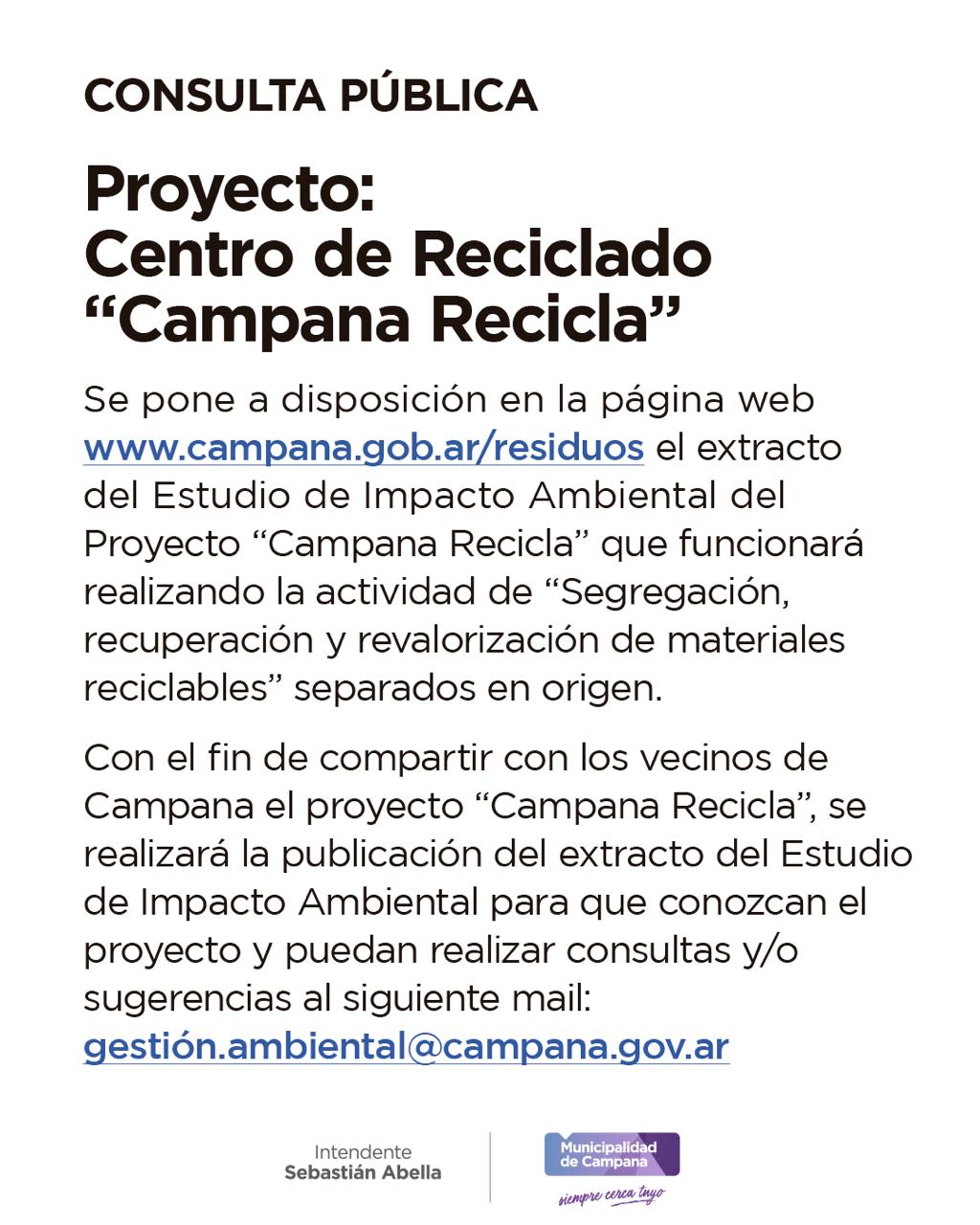 CONSULTA PÚBLICA

Proyecto:
Centro de Reciclado
“Campana Recicla”

Se pone a disposición en la página web www.campana.gob.ar/residuos el extracto del Estudio de Impacto Ambiental del Proyecto “Campana Recicla” que funcionará realizando la actividad de “Segregación, recuperación y revalorización de materiales reciclables” separados en origen.

Con el fin de compartir con los vecinos de Campana el proyecto “Campana Recicla”, se realizará la publicación del extracto del Estudio de Impacto Ambiental para que conozcan el proyecto y puedan realizar consultas y/o sugerencias al siguiente mail: gestión.ambiental@campana.gov.ar

Intendente
Sebastián Abella

Municipalidad de Campana
siempre cerca tuyo